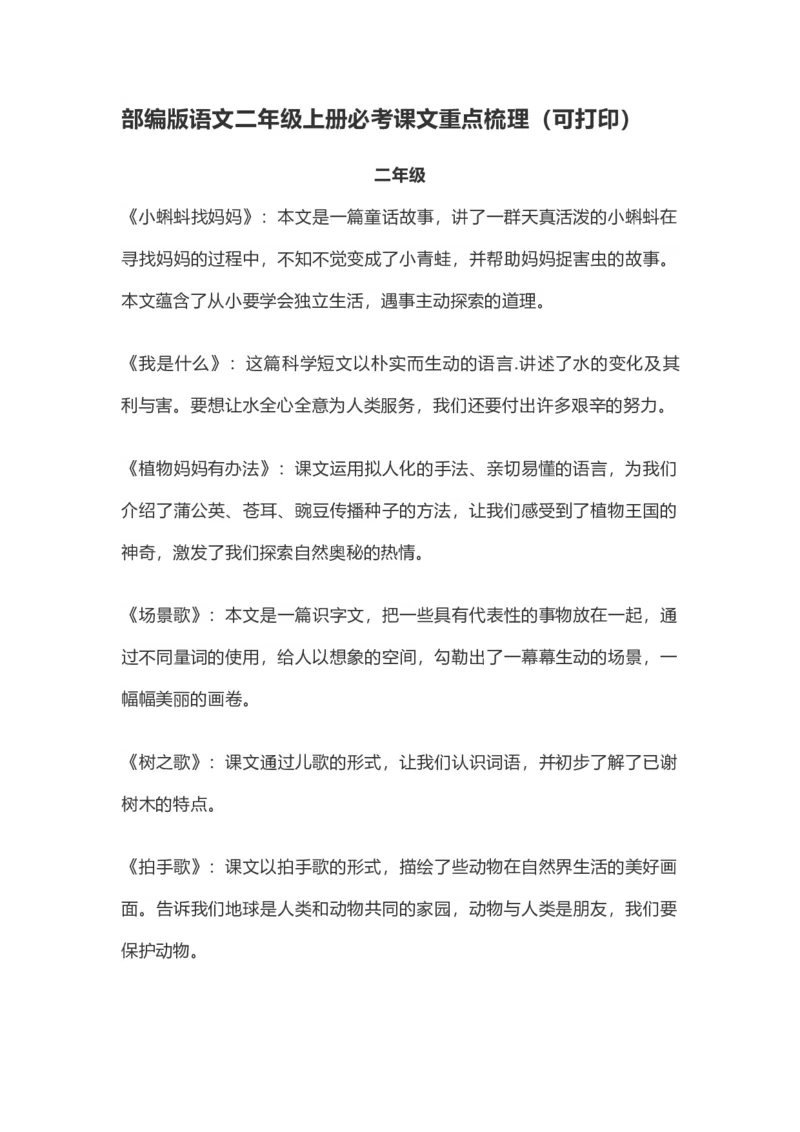 部编版语文二年级上册必考课文重点梳理（可打印）

二年级

《小蝌蚪找妈妈》：本文是一篇童话故事，讲了一群天真活泼的小蝌蚪在寻找妈妈的过程中，不知不觉变成了小青蛙，并帮助妈妈捉害虫的故事。本文蕴含了从小要学会独立生活，遇事主动探索的道理。

《我是什么》：这篇科学短文以朴实而生动的语言.讲述了水的变化及其利与害。要想让水全心全意为人类服务，我们还要付出许多艰辛的努力。

《植物妈妈有办法》：课文运用拟人化的手法、亲切易懂的语言，为我们介绍了蒲公英、苍耳、豌豆传播种子的方法，让我们感受到了植物王国的神奇，激发了我们探索自然奥秘的热情。

《场景歌》：本文是一篇识字文，把一些具有代表性的事物放在一起，通过不同量词的使用，给人以想象的空间，勾勒出了一幕幕生动的场景，一幅幅美丽的画卷。

《树之歌》：课文通过儿歌的形式，让我们认识词语，并初步了解了已谢树木的特点。

《拍手歌》：课文以拍手歌的形式，描绘了些动物在自然界生活的美好画面。告诉我们地球是人类和动物共同的家园，动物与人类是朋友，我们要保护动物。